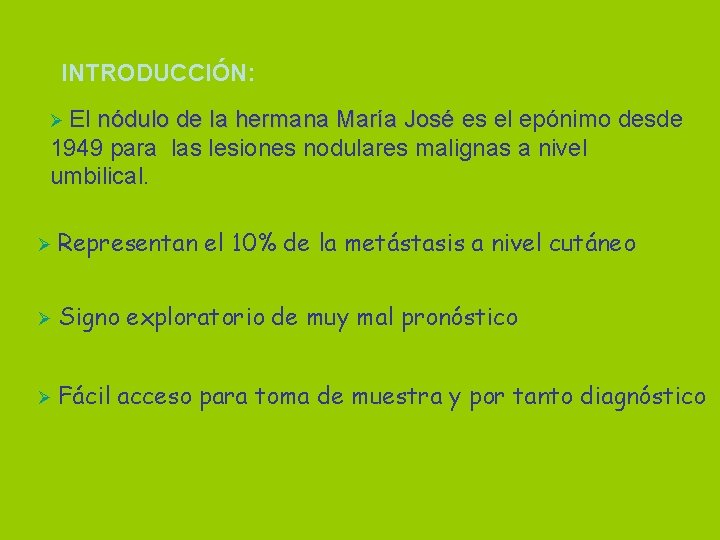 INTRODUCCIÓN:

➢ El nódulo de la hermana María José es el epónimo desde 1949 para las lesiones nodulares malignas a nivel umbilical.

➢ Representan el 10% de la metástasis a nivel cutáneo

➢ Signo exploratorio de muy mal pronóstico

➢ Fácil acceso para toma de muestra y por tanto diagnóstico